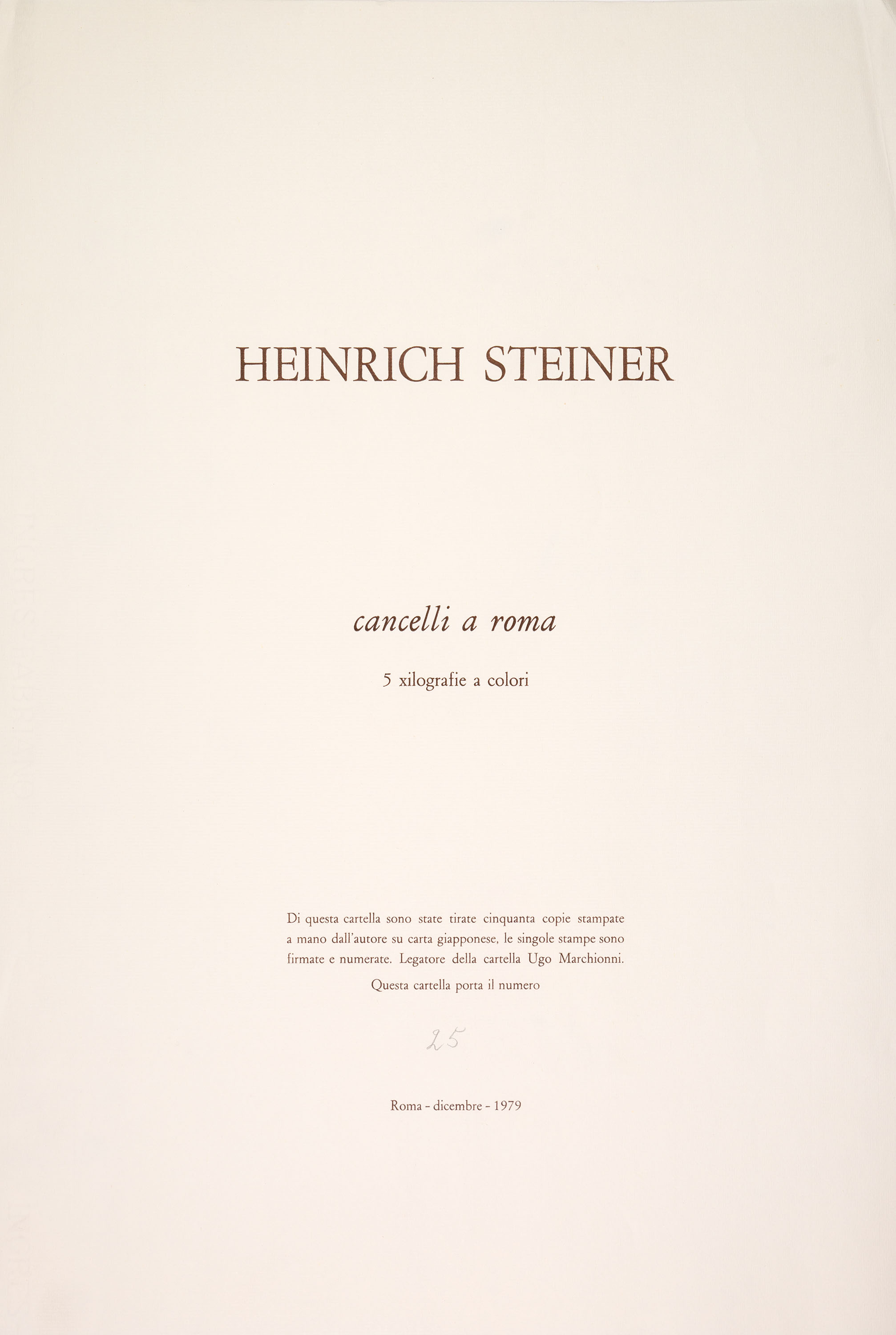 HEINRICH STEINER

cancelli a roma

5 xilografie a colori

Di questa cartella sono state tirate cinquanta copie stampate a mano dall'autore su carta giapponese, le singole stampe sono firmate e numerate. Legatore della cartella Ugo Marchionni.

Questa cartella porta il numero

25

Roma - dicembre - 1979